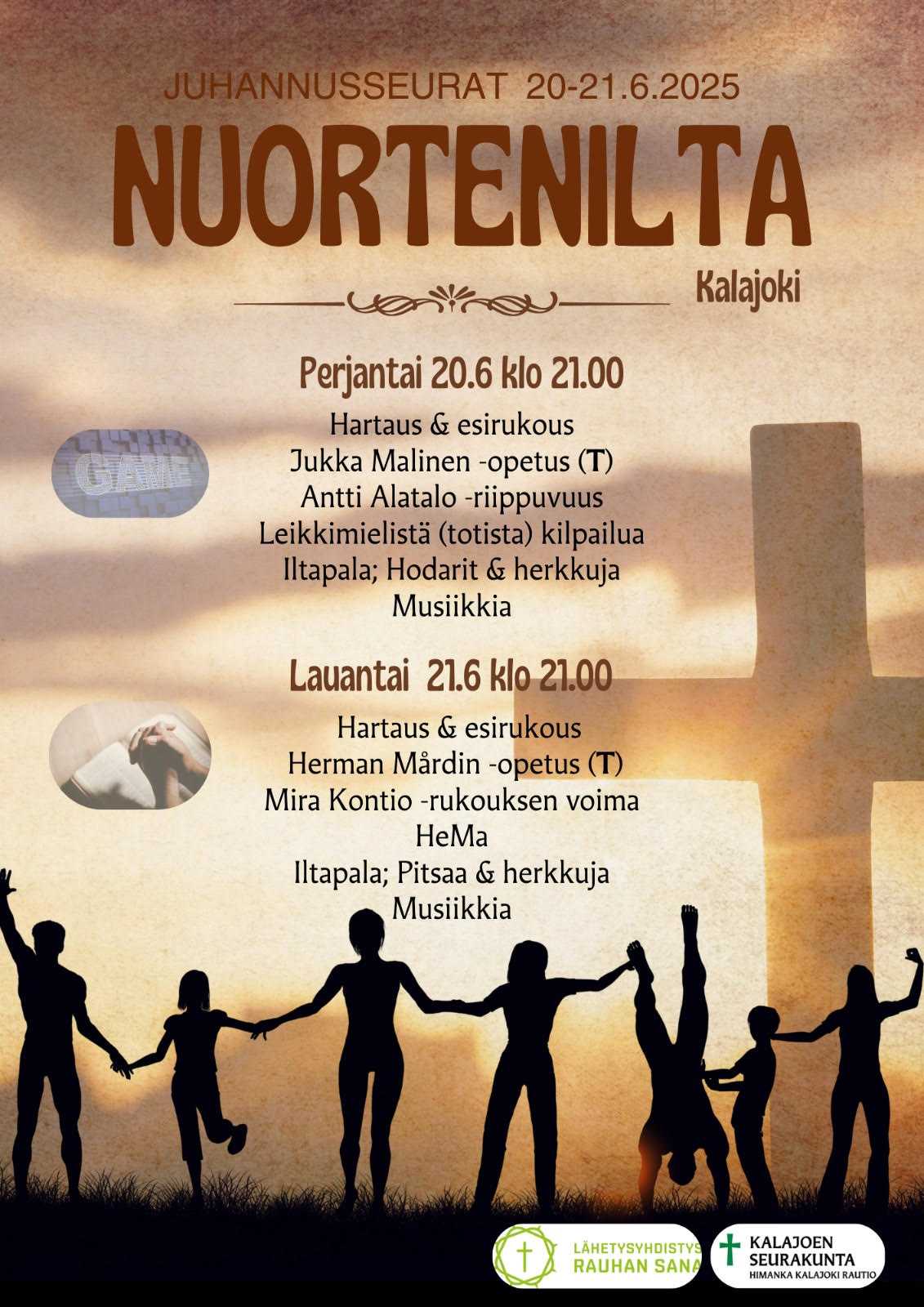 JUHANNUSSEURAT 20-21.6.2025

NUORTENILTA

Kalajoki

Perjantai 20.6 klo 21.00

GAME

Hartaus & esirukous
Jukka Malinen -opetus (T)
Antti Alatalo -riippuvuus
Leikkimielistä (totista) kilpailua
Iltapala; Hodarit & herkkuja
Musiikkia

Lauantai 21.6 klo 21.00

Hartaus & esirukous
Herman Mårdin -opetus (T)
Mira Kontio -rukouksen voima
HeMa
Iltapala; Pitsaa & herkkuja
Musiikkia

LÄHETYSYHDISTYS RAUHAN SANA

KALAJOEN SEURAKUNTA
HIMANKA KALAJOKI RAUTIO